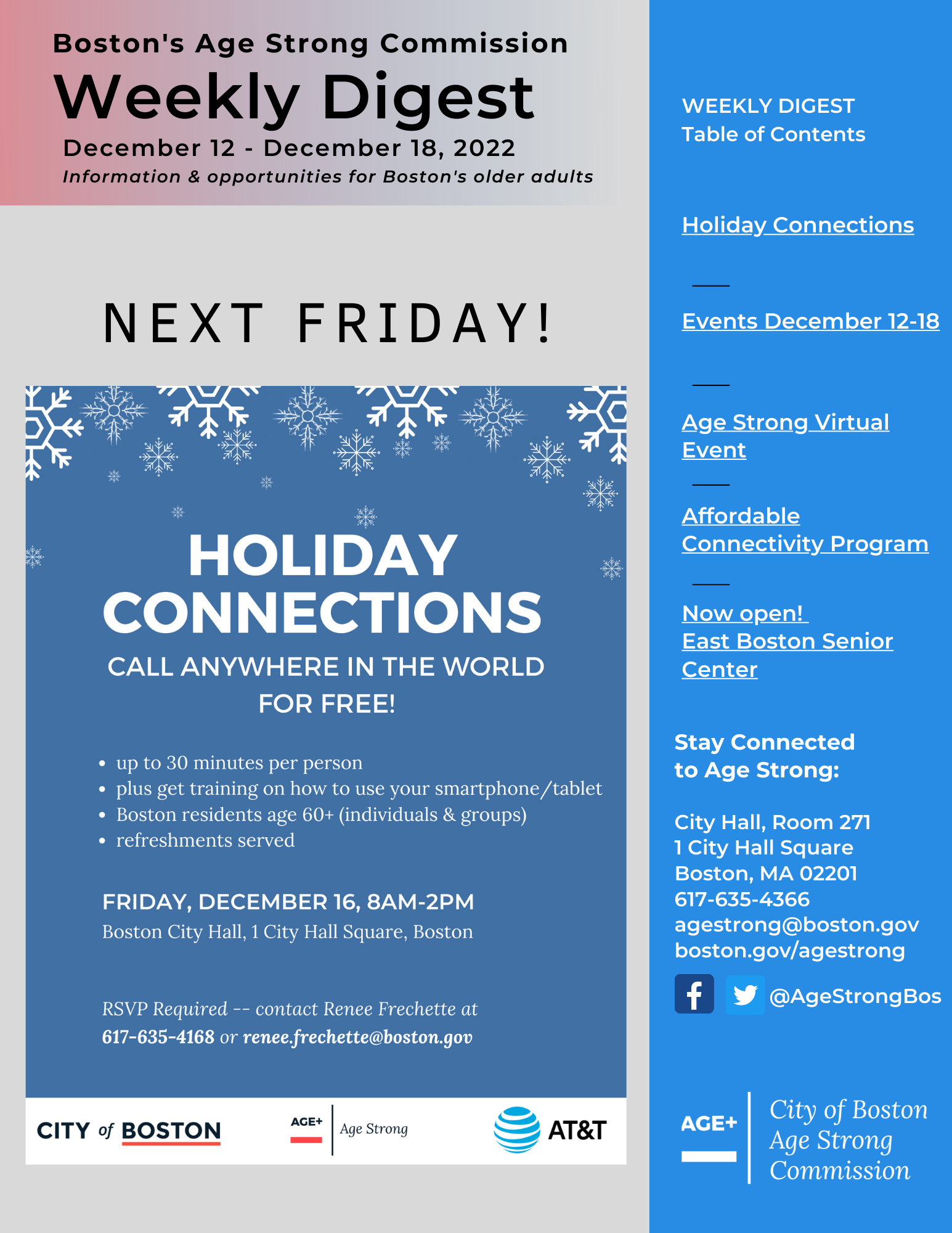 Boston's Age Strong Commission
Weekly Digest
December 12 - December 18, 2022
Information & opportunities for Boston's older adults

NEXT FRIDAY!

HOLIDAY CONNECTIONS
CALL ANYWHERE IN THE WORLD FOR FREE!

• up to 30 minutes per person
• plus get training on how to use your smartphone/tablet
• Boston residents age 60+ (individuals & groups)
• refreshments served

FRIDAY, DECEMBER 16, 8AM-2PM
Boston City Hall, 1 City Hall Square, Boston

RSVP Required -- contact Renee Frechette at 617-635-4168 or renee.frechette@boston.gov

CITY of BOSTON
AGE+
Age Strong
AT&T

WEEKLY DIGEST
Table of Contents

Holiday Connections

Events December 12-18

Age Strong Virtual Event

Affordable Connectivity Program

Now open!
East Boston Senior Center

Stay Connected
to Age Strong:

City Hall, Room 271
1 City Hall Square
Boston, MA 02201
617-635-4366
agestrong@boston.gov
boston.gov/agestrong
@AgeStrongBos

AGE+
City of Boston
Age Strong
Commission